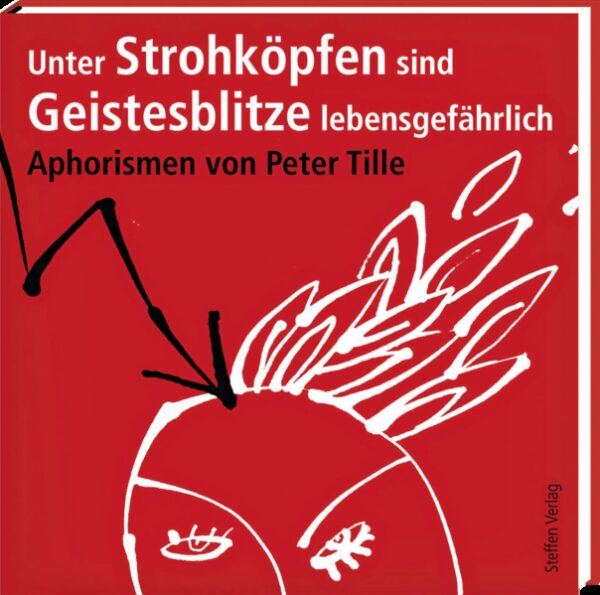 Unter Strohköpfen sind Geistesblitze lebensgefährlich
Aphorismen von Peter Tille

Steffen Verlag